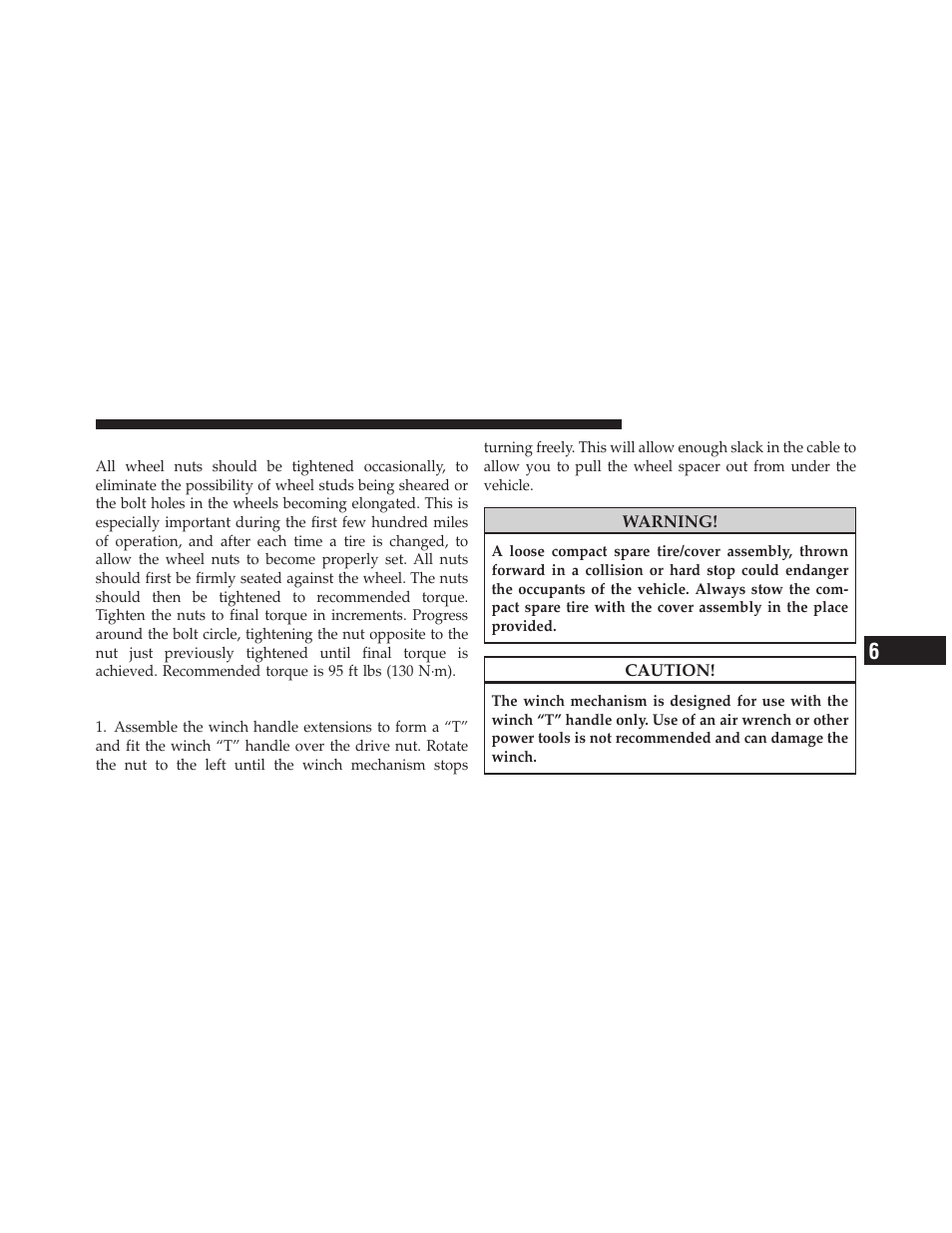 All wheel nuts should be tightened occasionally, to eliminate the possibility of wheel studs being sheared or the bolt holes in the wheels becoming elongated. This is especially important during the first few hundred miles of operation, and after each time a tire is changed, to allow the wheel nuts to become properly set. All nuts should first be firmly seated against the wheel. The nuts should then be tightened to recommended torque. Tighten the nuts to final torque in increments. Progress around the bolt circle, tightening the nut opposite to the nut just previously tightened until final torque is achieved. Recommended torque is 95 ft lbs (130 N·m).

1. Assemble the winch handle extensions to form a “T” and fit the winch “T” handle over the drive nut. Rotate the nut to the left until the winch mechanism stops turning freely. This will allow enough slack in the cable to allow you to pull the wheel spacer out from under the vehicle.

WARNING!

A loose compact spare tire/cover assembly, thrown forward in a collision or hard stop could endanger the occupants of the vehicle. Always stow the compact spare tire with the cover assembly in the place provided.

CAUTION!

The winch mechanism is designed for use with the winch “T” handle only. Use of an air wrench or other power tools is not recommended and can damage the winch.

6